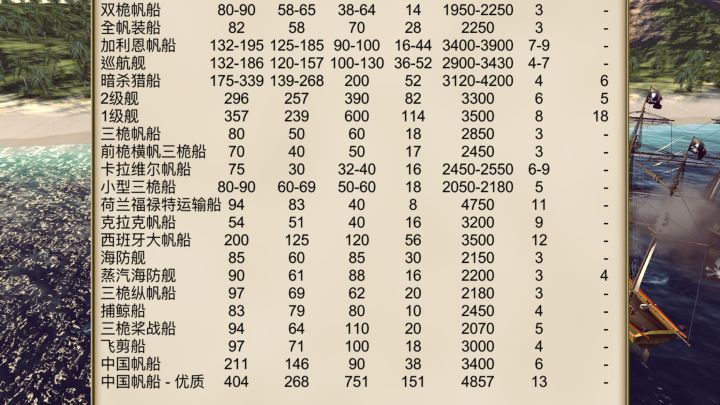 | 双桅帆船 | 80-90 | 58-65 | 38-64 | 14 | 1950-2250 | 3 | - |
|---|---|---|---|---|---|---|---|
| 全帆装船 | 82 | 58 | 70 | 28 | 2250 | 3 | - |
| 加利恩帆船 | 132-195 | 125-185 | 90-100 | 16-44 | 3400-3900 | 7-9 | - |
| 巡航舰 | 132-186 | 120-157 | 100-130 | 36-52 | 2900-3430 | 4-7 | - |
| 暗杀猎船 | 175-339 | 139-268 | 200 | 52 | 3120-4200 | 4 | 6 |
| 2级舰 | 296 | 257 | 390 | 82 | 3300 | 6 | 5 |
| 1级舰 | 357 | 239 | 600 | 114 | 3500 | 8 | 18 |
| 三桅帆船 | 80 | 50 | 60 | 18 | 2850 | 3 | - |
| 前桅横帆三桅船 | 70 | 40 | 50 | 17 | 2450 | 3 | - |
| 卡拉维尔帆船 | 75 | 30 | 32-40 | 16 | 2450-2550 | 6-9 | - |
| 小型三桅船 | 80-90 | 60-69 | 50-60 | 18 | 2050-2180 | 5 | - |
| 荷兰福禄特运输船 | 94 | 83 | 40 | 8 | 4750 | 11 | - |
| 克拉克帆船 | 54 | 51 | 40 | 16 | 3200 | 9 | - |
| 西班牙大帆船 | 200 | 125 | 120 | 56 | 3500 | 12 | - |
| 海防舰 | 85 | 60 | 85 | 30 | 2150 | 3 | - |
| 蒸汽海防舰 | 90 | 61 | 88 | 16 | 2200 | 3 | 4 |
| 三桅纵帆船 | 97 | 69 | 62 | 20 | 2180 | 3 | - |
| 捕鲸船 | 83 | 79 | 80 | 10 | 2450 | 4 | - |
| 三桅桨战船 | 94 | 64 | 110 | 20 | 2070 | 5 | - |
| 飞剪船 | 97 | 71 | 100 | 18 | 3000 | 4 | - |
| 中国帆船 | 211 | 146 | 90 | 38 | 3400 | 6 | - |
| 中国帆船 - 优质 | 404 | 268 | 751 | 151 | 4857 | 13 | - |